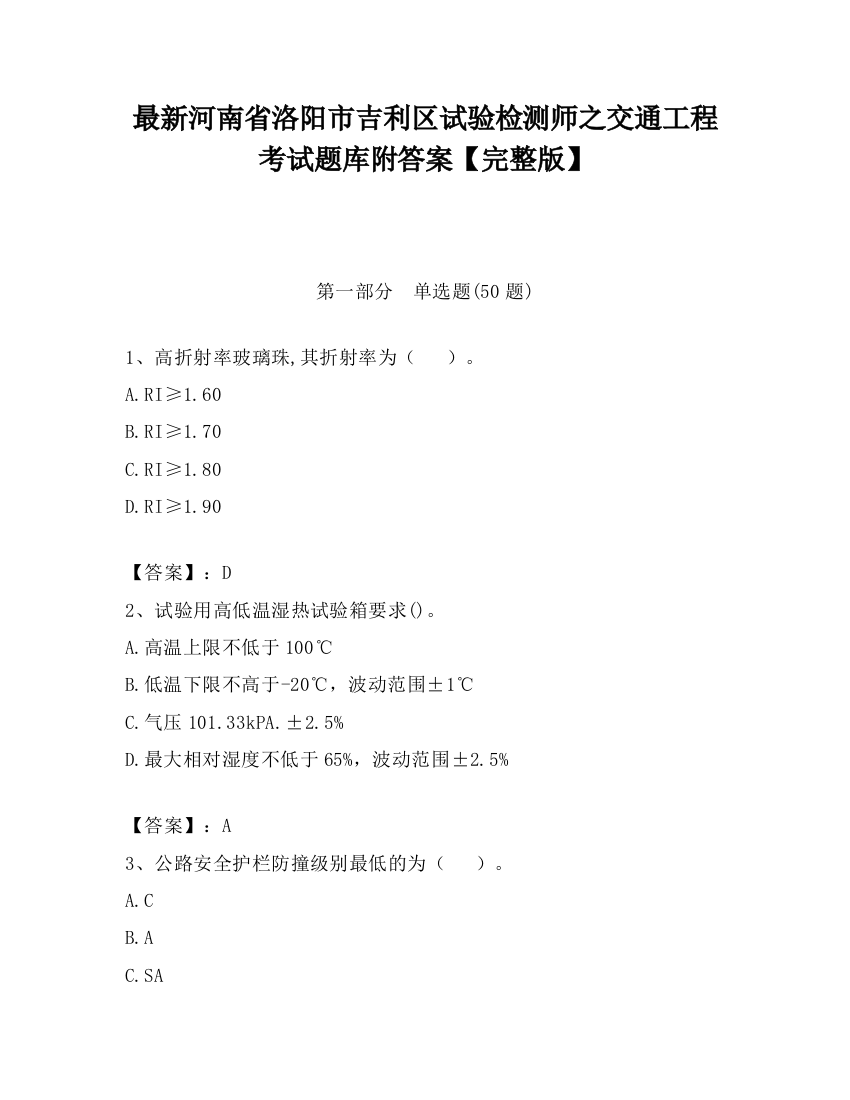 最新河南省洛阳市吉利区试验检测师之交通工程考试题库附答案【完整版】

第一部分　单选题(50 题)

1、高折射率玻璃珠,其折射率为（　　）。

A.RI≥1.60

B.RI≥1.70

C.RI≥1.80

D.RI≥1.90

【答案】：D

2、试验用高低温湿热试验箱要求()。

A.高温上限不低于 100℃

B.低温下限不高于-20℃，波动范围±1℃

C.气压 101.33kPA.±2.5%

D.最大相对湿度不低于 65%，波动范围±2.5%

【答案】：A

3、公路安全护栏防撞级别最低的为（　　）。

A.C

B.A

C.SA